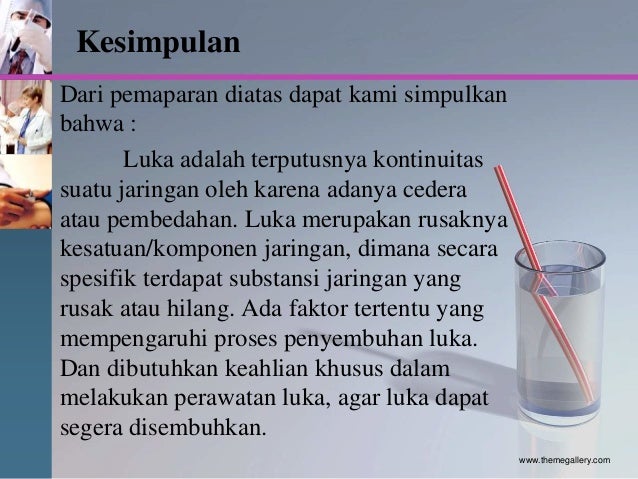 Kesimpulan

Dari pemaparan diatas dapat kami simpulkan bahwa :

Luka adalah terputusnya kontinuitas suatu jaringan oleh karena adanya cedera atau pembedahan. Luka merupakan rusaknya kesatuan/komponen jaringan, dimana secara spesifik terdapat substansi jaringan yang rusak atau hilang. Ada faktor tertentu yang mempengaruhi proses penyembuhan luka. Dan dibutuhkan keahlian khusus dalam melakukan perawatan luka, agar luka dapat segera disembuhkan.

www.themegallery.com